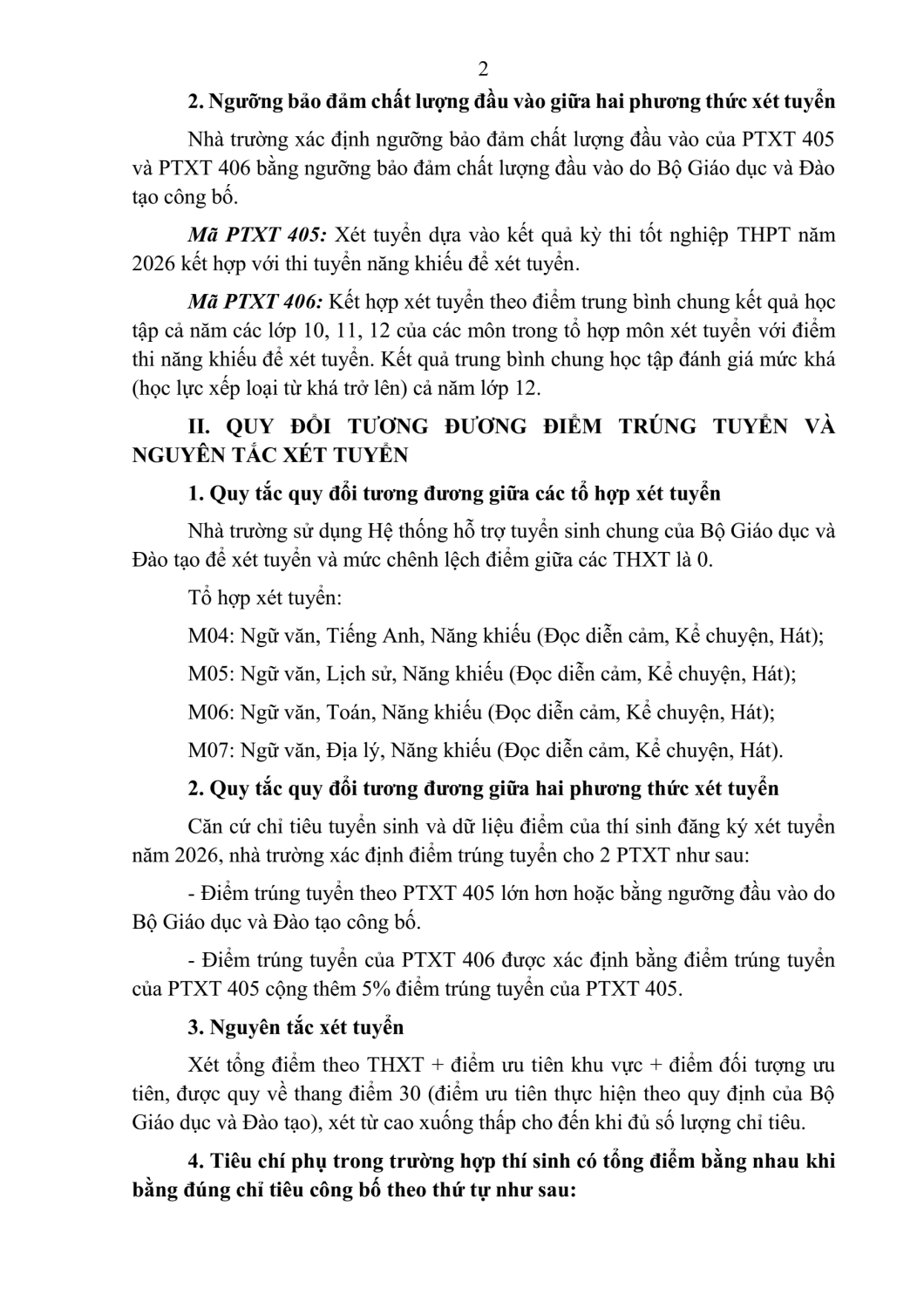 2

2. Ngưỡng bảo đảm chất lượng đầu vào giữa hai phương thức xét tuyển

Nhà trường xác định ngưỡng bảo đảm chất lượng đầu vào của PTXT 405 và PTXT 406 bằng ngưỡng bảo đảm chất lượng đầu vào do Bộ Giáo dục và Đào tạo công bố.

Mã PTXT 405: Xét tuyển dựa vào kết quả kỳ thi tốt nghiệp THPT năm 2026 kết hợp với thi tuyển năng khiếu để xét tuyển.

Mã PTXT 406: Kết hợp xét tuyển theo điểm trung bình chung kết quả học tập cả năm các lớp 10, 11, 12 của các môn trong tổ hợp môn xét tuyển với điểm thi năng khiếu để xét tuyển. Kết quả trung bình chung học tập đánh giá mức khá (học lực xếp loại từ khá trở lên) cả năm lớp 12.

II. QUY ĐỔI TƯƠNG ĐƯƠNG ĐIỂM TRÚNG TUYỂN VÀ NGUYÊN TẮC XÉT TUYỂN

1. Quy tắc quy đổi tương đương giữa các tổ hợp xét tuyển

Nhà trường sử dụng Hệ thống hỗ trợ tuyển sinh chung của Bộ Giáo dục và Đào tạo để xét tuyển và mức chênh lệch điểm giữa các THXT là 0.

Tổ hợp xét tuyển:

M04: Ngữ văn, Tiếng Anh, Năng khiếu (Đọc diễn cảm, Kể chuyện, Hát);

M05: Ngữ văn, Lịch sử, Năng khiếu (Đọc diễn cảm, Kể chuyện, Hát);

M06: Ngữ văn, Toán, Năng khiếu (Đọc diễn cảm, Kể chuyện, Hát);

M07: Ngữ văn, Địa lý, Năng khiếu (Đọc diễn cảm, Kể chuyện, Hát).

2. Quy tắc quy đổi tương đương giữa hai phương thức xét tuyển

Căn cứ chỉ tiêu tuyển sinh và dữ liệu điểm của thí sinh đăng ký xét tuyển năm 2026, nhà trường xác định điểm trúng tuyển cho 2 PTXT như sau:

- Điểm trúng tuyển theo PTXT 405 lớn hơn hoặc bằng ngưỡng đầu vào do Bộ Giáo dục và Đào tạo công bố.

- Điểm trúng tuyển của PTXT 406 được xác định bằng điểm trúng tuyển của PTXT 405 cộng thêm 5% điểm trúng tuyển của PTXT 405.

3. Nguyên tắc xét tuyển

Xét tổng điểm theo THXT + điểm ưu tiên khu vực + điểm đối tượng ưu tiên, được quy về thang điểm 30 (điểm ưu tiên thực hiện theo quy định của Bộ Giáo dục và Đào tạo), xét từ cao xuống thấp cho đến khi đủ số lượng chỉ tiêu.

4. Tiêu chí phụ trong trường hợp thí sinh có tổng điểm bằng nhau khi bằng đúng chỉ tiêu công bố theo thứ tự như sau: